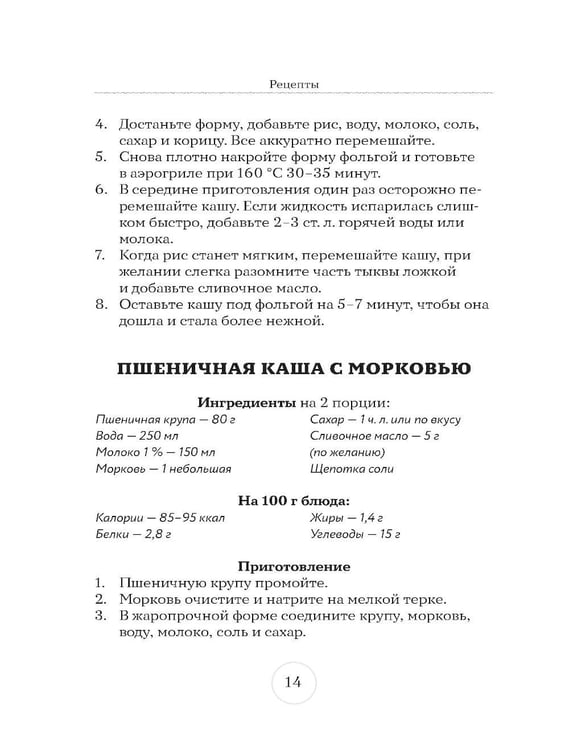 Рецепты

4. Достаньте форму, добавьте рис, воду, молоко, соль, сахар и корицу. Все аккуратно перемешайте.
5. Снова плотно накройте форму фольгой и готовьте в аэрогриле при 160 °C 30–35 минут.
6. В середине приготовления один раз осторожно перемешайте кашу. Если жидкость испарилась слишком быстро, добавьте 2–3 ст. л. горячей воды или молока.
7. Когда рис станет мягким, перемешайте кашу, при желании слегка разомните часть тыквы ложкой и добавьте сливочное масло.
8. Оставьте кашу под фольгой на 5–7 минут, чтобы она дошла и стала более нежной.

ПШЕНИЧНАЯ КАША С МОРКОВЬЮ

Ингредиенты на 2 порции:

Пшеничная крупа — 80 г
Вода — 250 мл
Молоко 1 % — 150 мл
Морковь — 1 небольшая

Сахар — 1 ч. л. или по вкусу
Сливочное масло — 5 г
(по желанию)
Щепотка соли

На 100 г блюда:

Калории — 85–95 ккал
Белки — 2,8 г

Жиры — 1,4 г
Углеводы — 15 г

Приготовление

1. Пшеничную крупу промойте.
2. Морковь очистите и натрите на мелкой терке.
3. В жаропрочной форме соедините крупу, морковь, воду, молоко, соль и сахар.

14